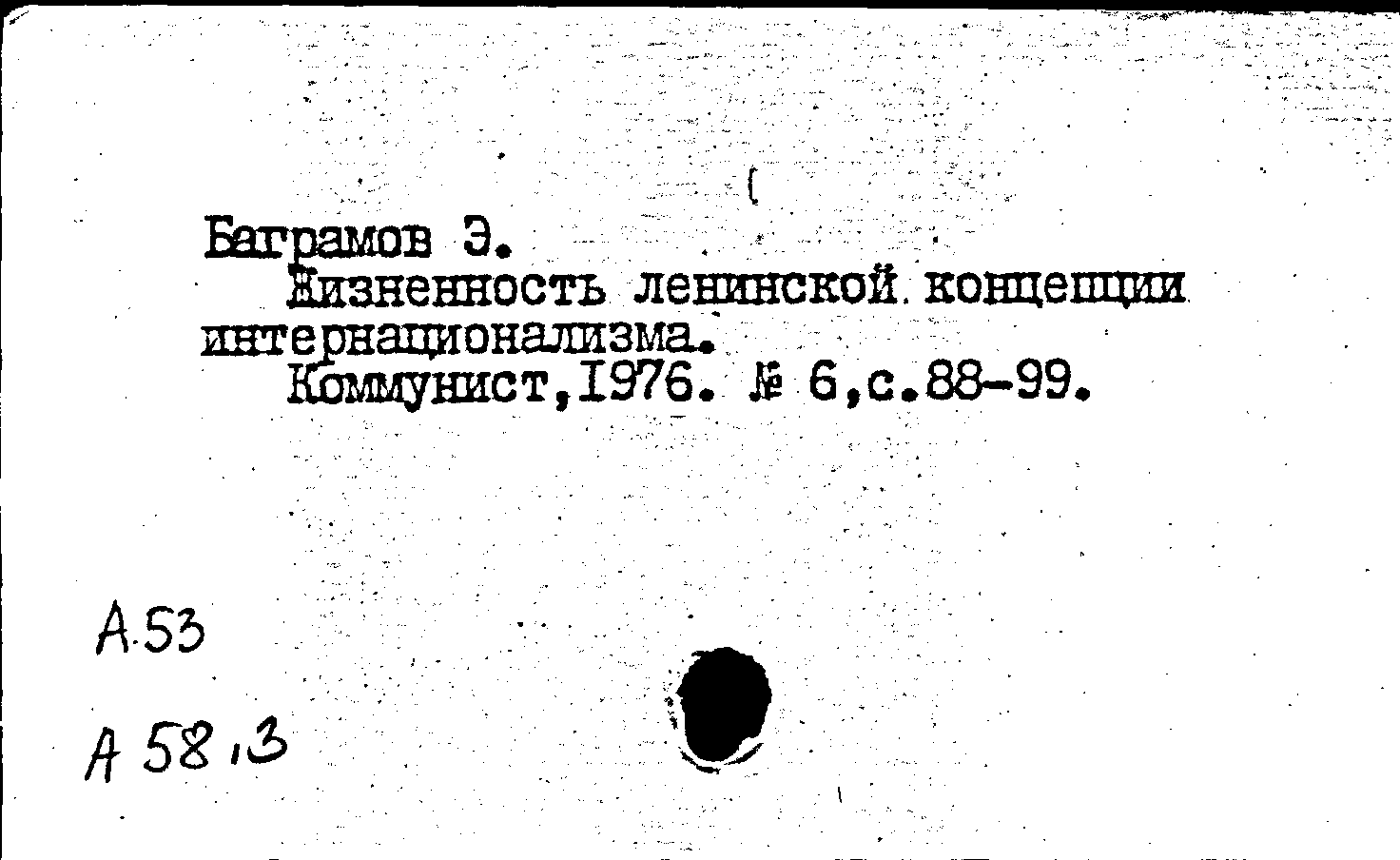 Баграмов Э.

Жизненность ленинской концепции интернационализма.

Коммунист,1976. № 6,с.88-99.

А.53

А 58,3